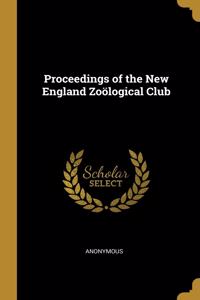 Proceedings of the New England Zoölogical Club

Scholar
SELECT

ANONYMOUS